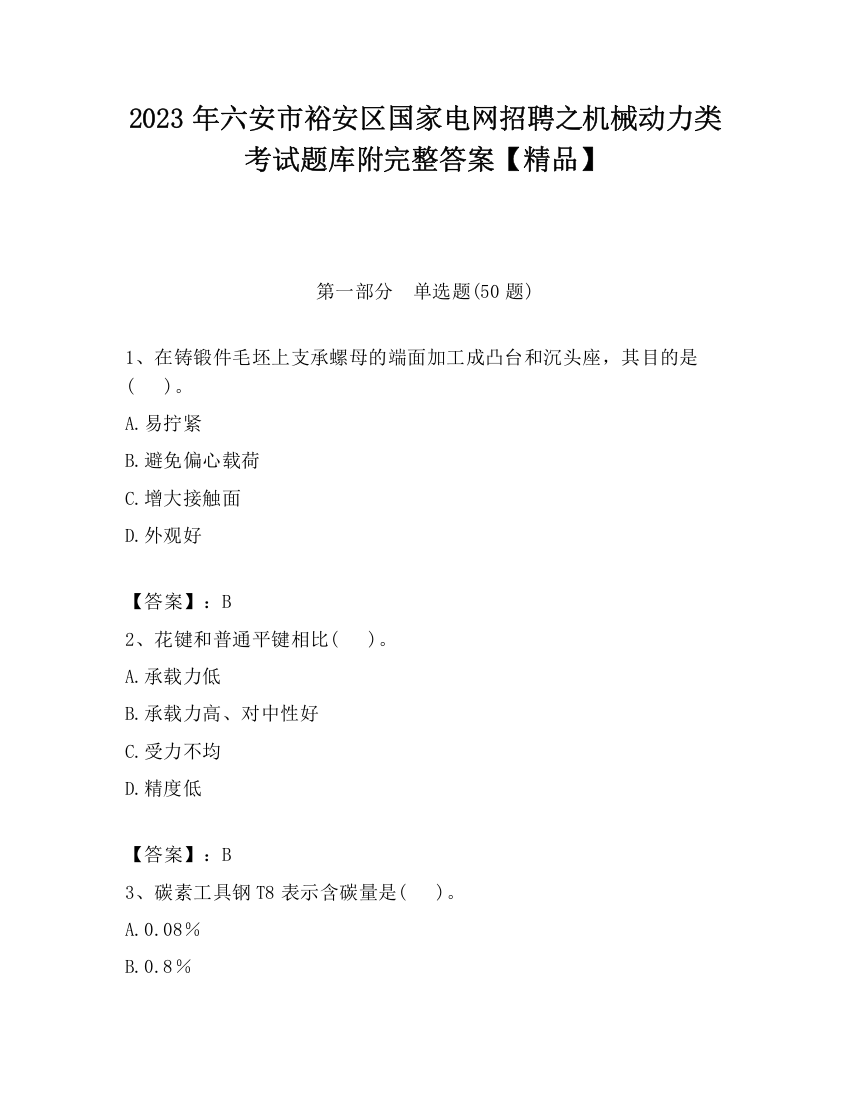 2023 年六安市裕安区国家电网招聘之机械动力类考试题库附完整答案【精品】

第一部分　单选题(50 题)

1、在铸锻件毛坯上支承螺母的端面加工成凸台和沉头座，其目的是(　　)。

A.易拧紧

B.避免偏心载荷

C.增大接触面

D.外观好

【答案】：B

2、花键和普通平键相比(　　)。

A.承载力低

B.承载力高、对中性好

C.受力不均

D.精度低

【答案】：B

3、碳素工具钢 T8 表示含碳量是(　　)。

A.0.08％

B.0.8％